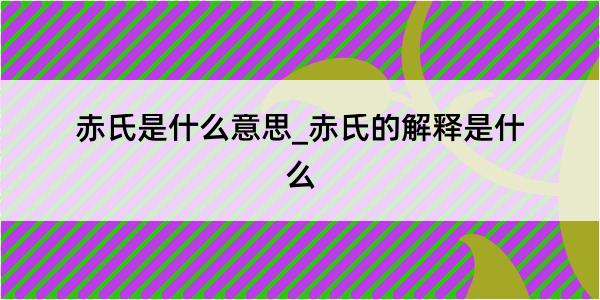 赤氏是什么意思_赤氏的解释是什么